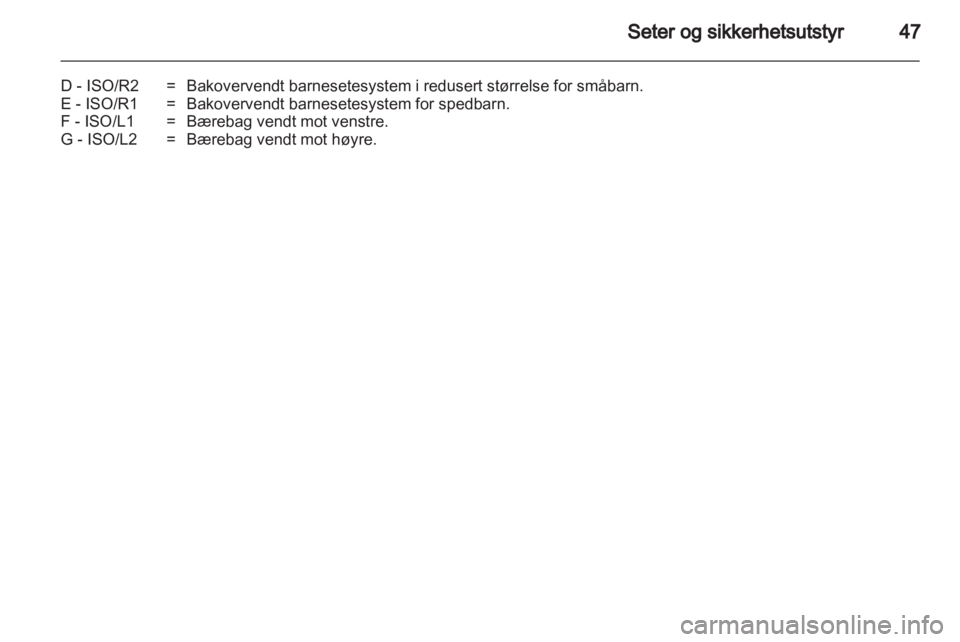 Seter og sikkerhetsutstyr 47

D - ISO/R2 = Bakovervendt barnesetesystem i redusert størrelse for småbarn.
E - ISO/R1 = Bakovervendt barnesetesystem for spedbarn.
F - ISO/L1 = Bærebag vendt mot venstre.
G - ISO/L2 = Bærebag vendt mot høyre.

carmanualsonline.info